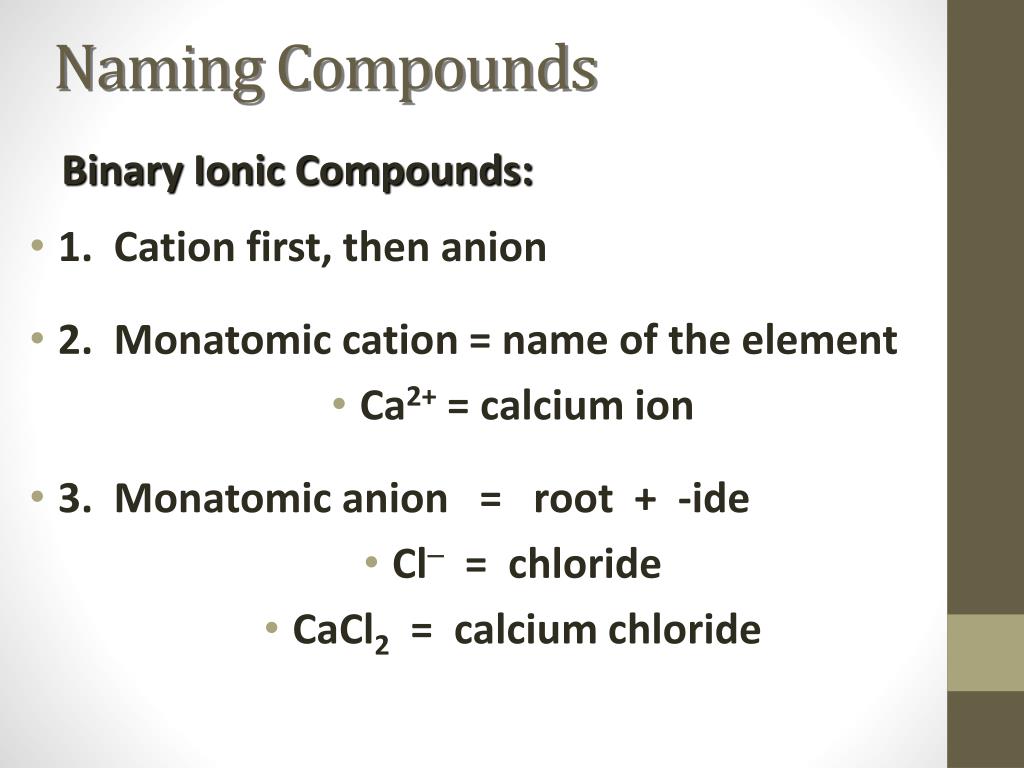 Naming Compounds

Binary Ionic Compounds:

• 1. Cation first, then anion

• 2. Monatomic cation = name of the element

• $Ca^{2+}$ = calcium ion

• 3. Monatomic anion = root + -ide

• $Cl^{-}$ = chloride

• $CaCl_2$ = calcium chloride